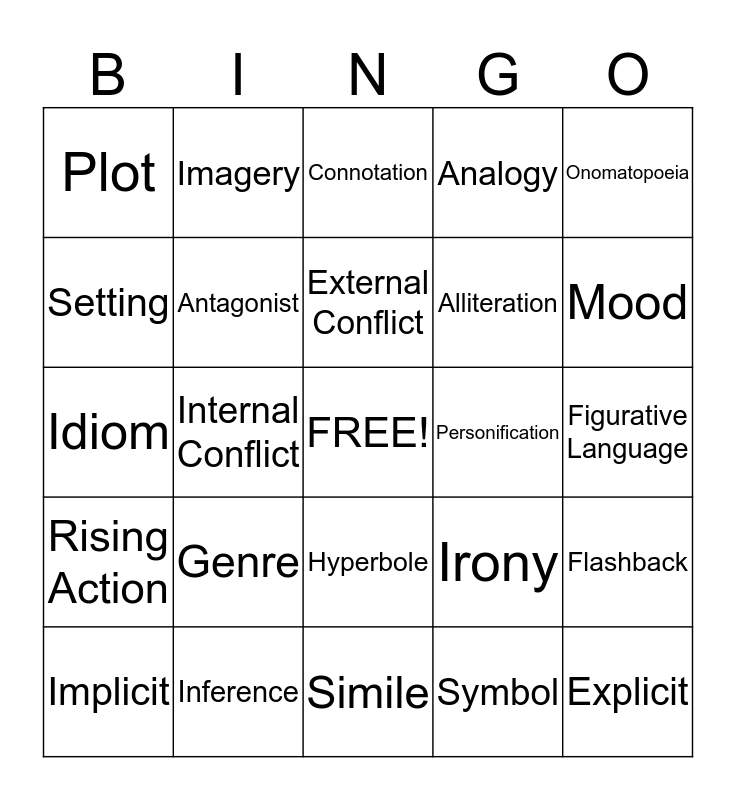 | B | I | N | G | O |
|---|---|---|---|---|
| Plot | Imagery | Connotation | Analogy | Onomatopoeia |
| Setting | Antagonist | External Conflict | Alliteration | Mood |
| Idiom | Internal Conflict | FREE! | Personification | Figurative Language |
| Rising Action | Genre | Hyperbole | Irony | Flashback |
| Implicit | Inference | Simile | Symbol | Explicit |